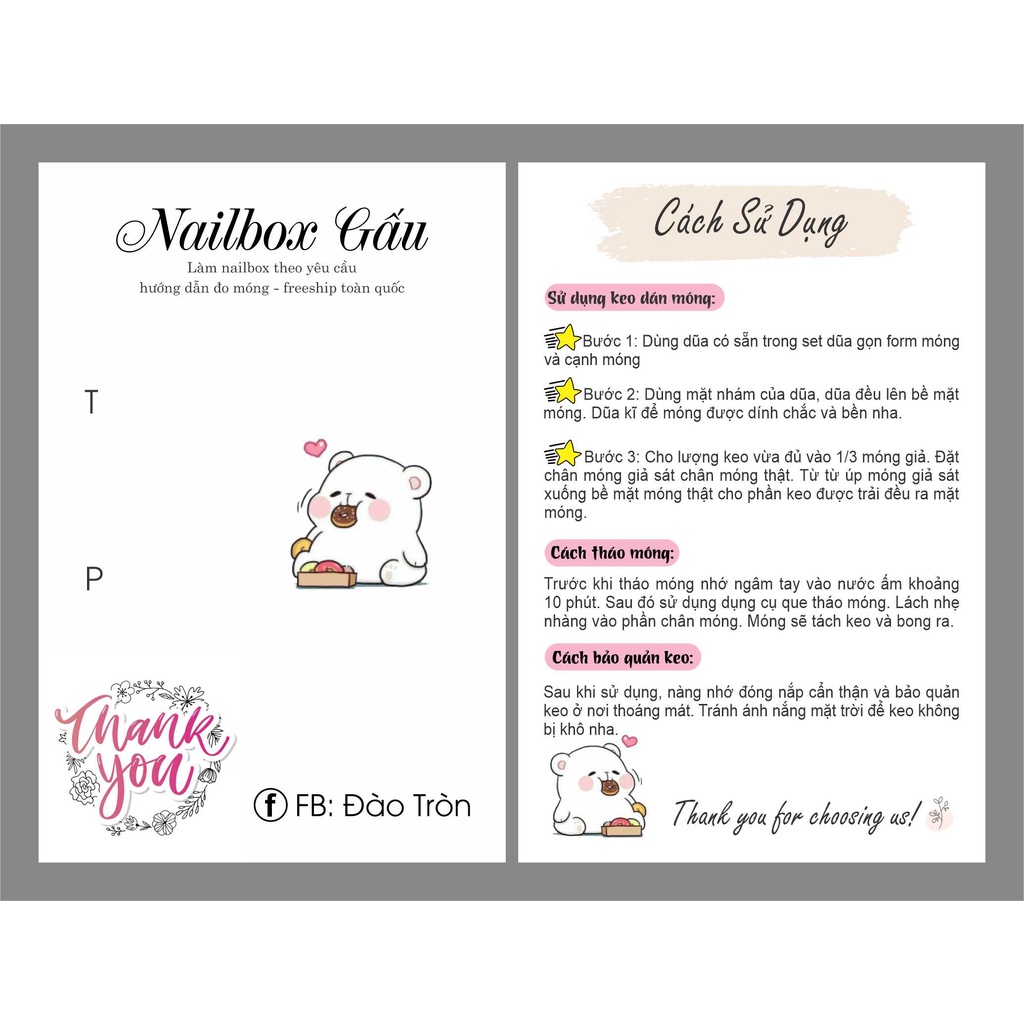 Nailbox Gấu
Làm nailbox theo yêu cầu
hướng dẫn đo móng - freeship toàn quốc

T

P

Thank you

FB: Đào Tròn

Cách Sử Dụng

Sử dụng keo dán móng:

Bước 1: Dùng dũa có sẵn trong set dũa gọn form móng và cạnh móng

Bước 2: Dùng mặt nhám của dũa, dũa đều lên bề mặt móng. Dũa kĩ để móng được dính chắc và bền nha.

Bước 3: Cho lượng keo vừa đủ vào 1/3 móng giả. Đặt chân móng giả sát chân móng thật. Từ từ úp móng giả sát xuống bề mặt móng thật cho phần keo được trải đều ra mặt móng.

Cách tháo móng:

Trước khi tháo móng nhớ ngâm tay vào nước ấm khoảng 10 phút. Sau đó sử dụng dụng cụ que tháo móng. Lách nhẹ nhàng vào phần chân móng. Móng sẽ tách keo và bong ra.

Cách bảo quản keo:

Sau khi sử dụng, nàng nhớ đóng nắp cẩn thận và bảo quản keo ở nơi thoáng mát. Tránh ánh nắng mặt trời để keo không bị khô nha.

Thank you for choosing us!